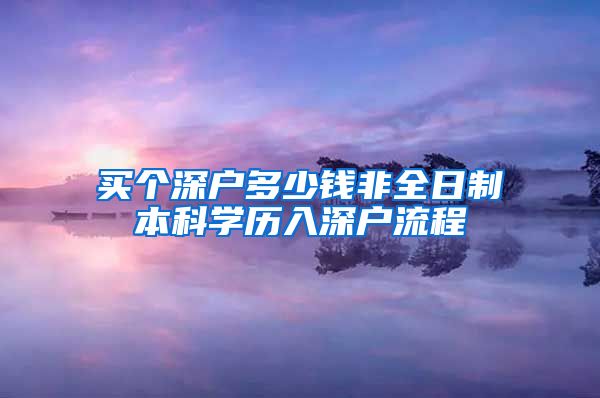 买个深户多少钱非全日制本科学历入深户流程